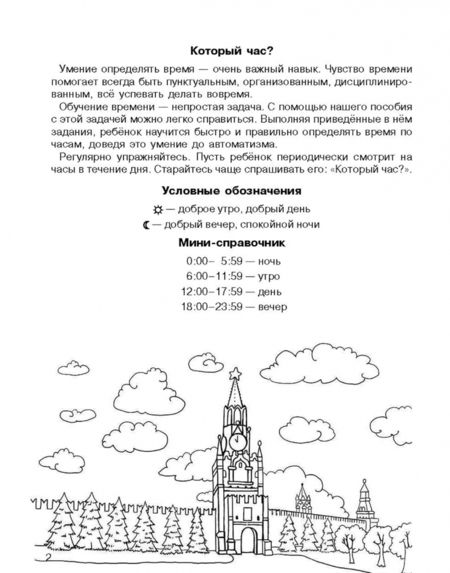 Который час?

Умение определять время — очень важный навык. Чувство времени помогает всегда быть пунктуальным, организованным, дисциплинированным, всё успевать делать вовремя.

Обучение времени — непростая задача. С помощью нашего пособия с этой задачей можно легко справиться. Выполняя приведённые в нём задания, ребёнок научится быстро и правильно определять время по часам, доведя это умение до автоматизма.

Регулярно упражняйтесь. Пусть ребёнок периодически смотрит на часы в течение дня. Старайтесь чаще спрашивать его: «Который час?».

Условные обозначения

☼ — доброе утро, добрый день

☾ — добрый вечер, спокойной ночи

Мини-справочник

0:00– 5:59 — ночь
6:00–11:59 — утро
12:00–17:59 — день
18:00–23:59 — вечер

2